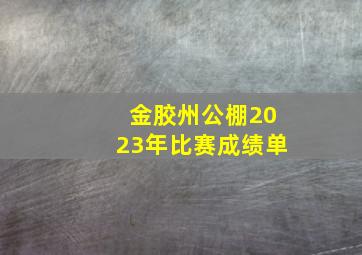 金胶州公棚2023年比赛成绩单